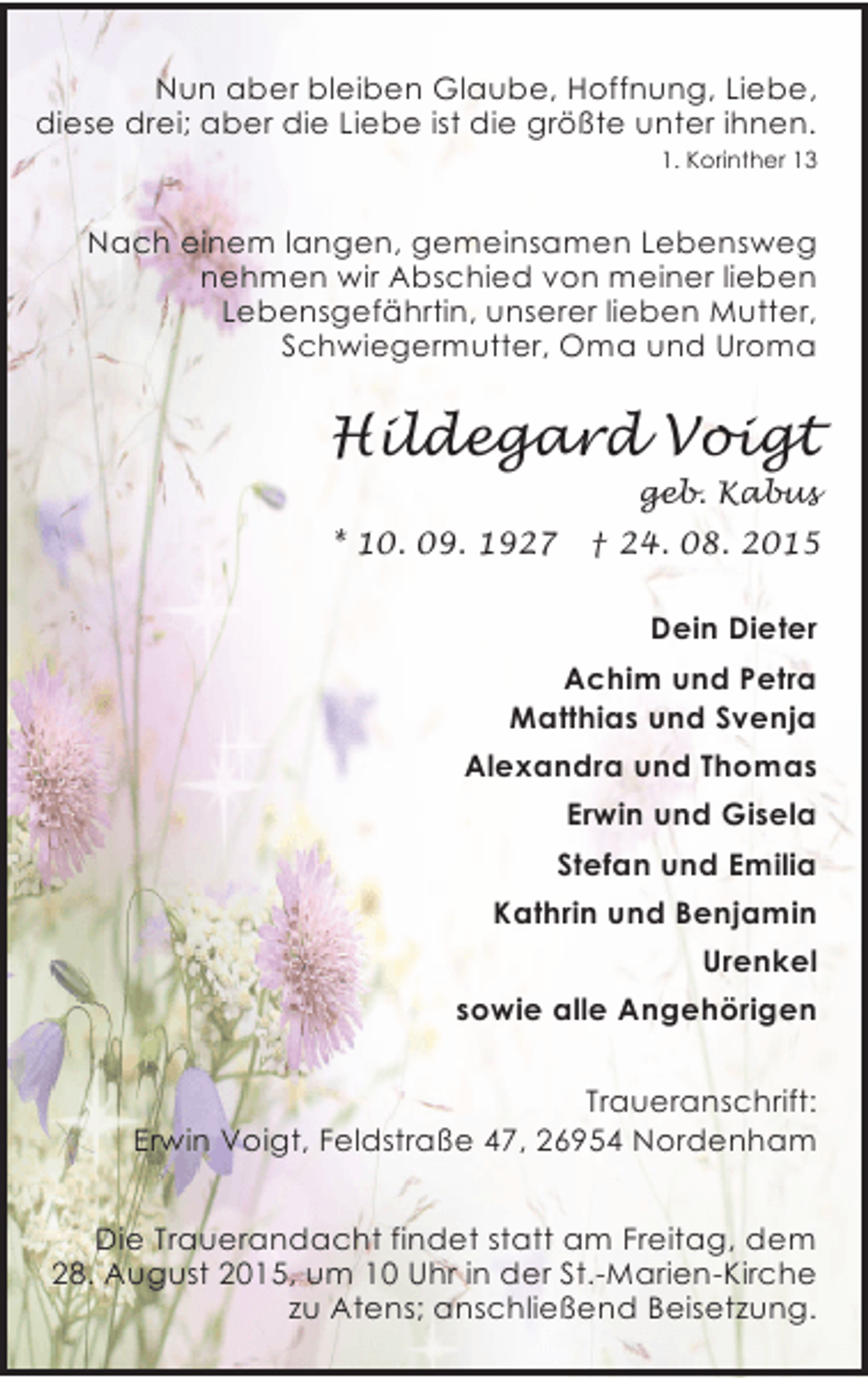 Nun aber bleiben Glaube, Hoffnung, Liebe, diese drei; aber die Liebe ist die größte unter ihnen.
1. Korinther 13

Nach einem langen, gemeinsamen Lebensweg nehmen wir Abschied von meiner lieben Lebensgefährtin, unserer lieben Mutter, Schwiegermutter, Oma und Uroma

Hildegard Voigt
geb. Kabus
* 10. 09. 1927 † 24. 08. 2015

Dein Dieter

Achim und Petra
Matthias und Svenja

Alexandra und Thomas

Erwin und Gisela

Stefan und Emilia

Kathrin und Benjamin

Urenkel

sowie alle Angehörigen

Traueranschrift:
Erwin Voigt, Feldstraße 47, 26954 Nordenham

Die Trauerandacht findet statt am Freitag, dem 28. August 2015, um 10 Uhr in der St.-Marien-Kirche zu Atens; anschließend Beisetzung.